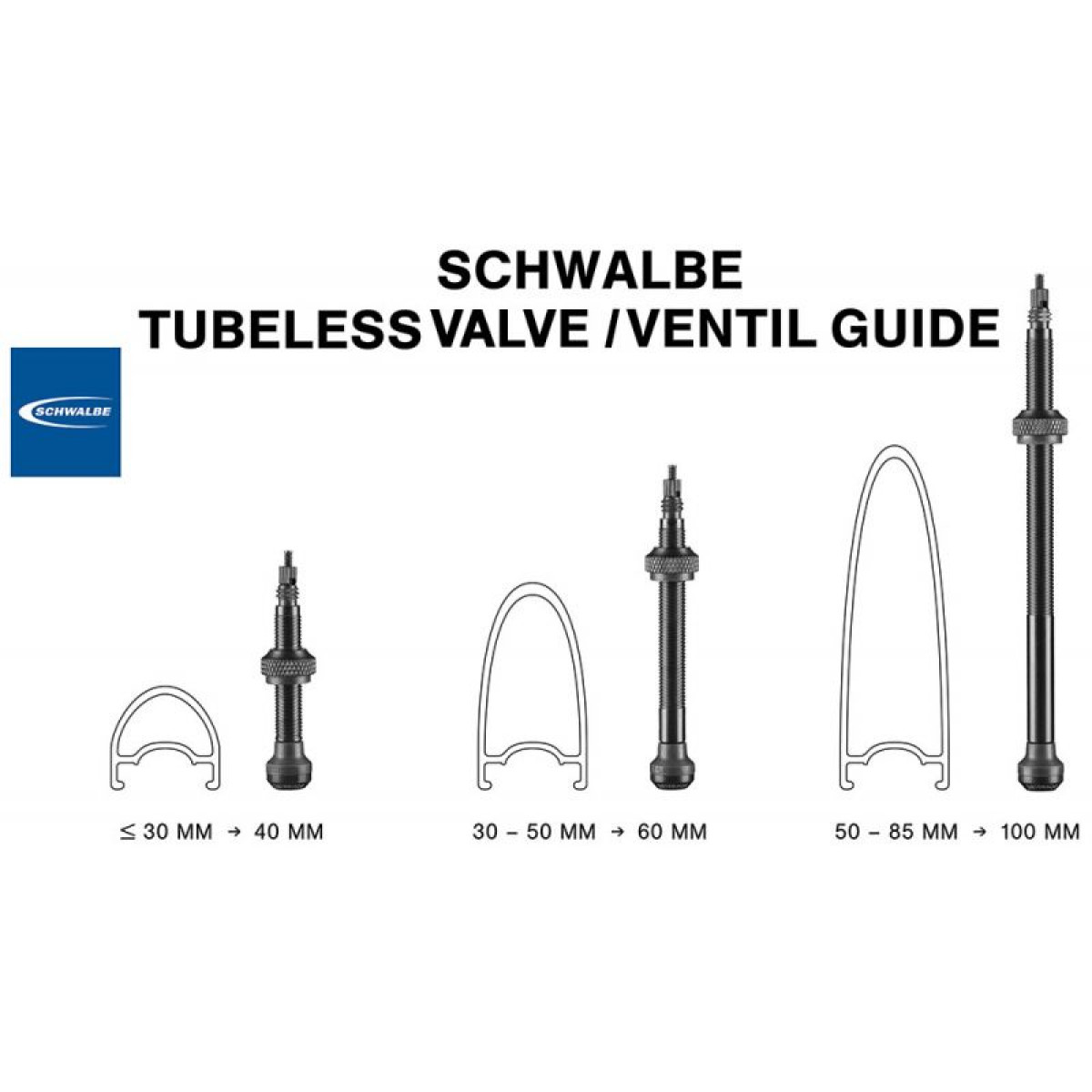 SCHWALBE
TUBELESS VALVE / VENTIL GUIDE

SCHWALBE

≤ 30 MM → 40 MM

30 – 50 MM → 60 MM

50 – 85 MM → 100 MM